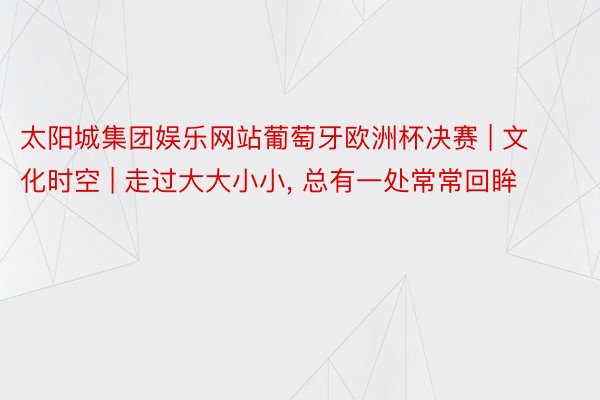 太阳城集团娱乐网站葡萄牙欧洲杯决赛 | 文化时空 | 走过大大小小, 总有一处常常回眸